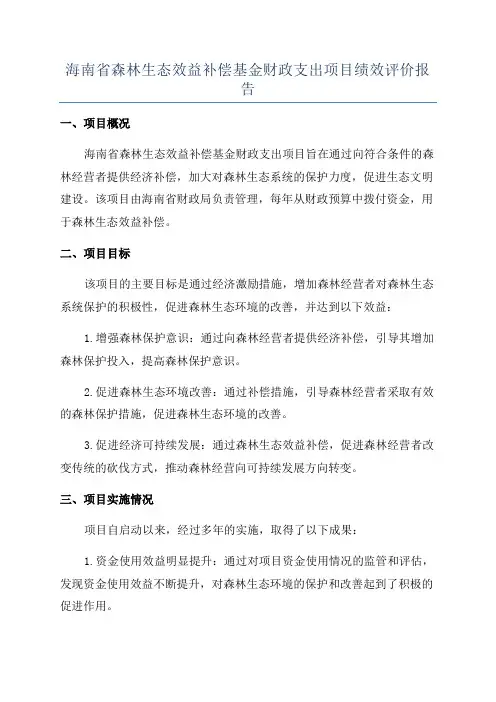 海南省森林生态效益补偿基金财政支出项目绩效评价报告

一、项目概况

海南省森林生态效益补偿基金财政支出项目旨在通过向符合条件的森林经营者提供经济补偿，加大对森林生态系统的保护力度，促进生态文明建设。该项目由海南省财政局负责管理，每年从财政预算中拨付资金，用于森林生态效益补偿。

二、项目目标

该项目的主要目标是通过经济激励措施，增加森林经营者对森林生态系统保护的积极性，促进森林生态环境的改善，并达到以下效益：

1.增强森林保护意识：通过向森林经营者提供经济补偿，引导其增加森林保护投入，提高森林保护意识。

2.促进森林生态环境改善：通过补偿措施，引导森林经营者采取有效的森林保护措施，促进森林生态环境的改善。

3.促进经济可持续发展：通过森林生态效益补偿，促进森林经营者改变传统的砍伐方式，推动森林经营向可持续发展方向转变。

三、项目实施情况

项目自启动以来，经过多年的实施，取得了以下成果：

1.资金使用效益明显提升：通过对项目资金使用情况的监管和评估，发现资金使用效益不断提升，对森林生态环境的保护和改善起到了积极的促进作用。